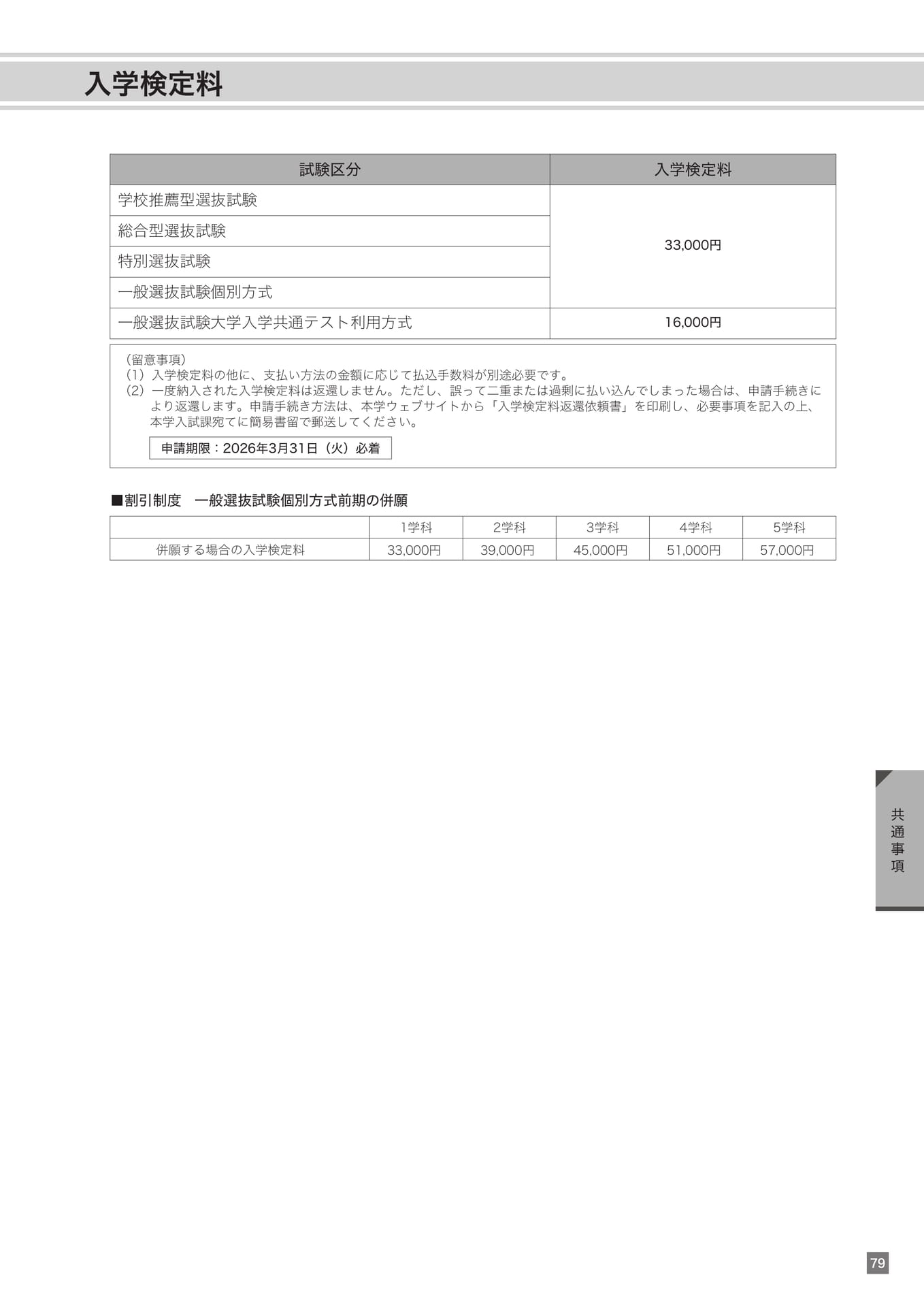 入学検定料

| 試験区分 | 入学検定料 |
|---|---|
| 学校推薦型選抜試験 | 33,000円 |
| 総合型選抜試験 | |
| 特別選抜試験 | |
| 一般選抜試験個別方式 | |
| 一般選抜試験大学入学共通テスト利用方式 | 16,000円 |

（留意事項）
（1）入学検定料の他に、支払い方法の金額に応じて払込手数料が別途必要です。
（2）一度納入された入学検定料は返還しません。ただし、誤って二重または過剰に払い込んでしまった場合は、申請手続きにより返還します。申請手続き方法は、本学ウェブサイトから「入学検定料返還依頼書」を印刷し、必要事項を記入の上、本学入試課宛てに簡易書留で郵送してください。

申請期限：2026年3月31日（火）必着

■割引制度 一般選抜試験個別方式前期の併願

| | 1学科 | 2学科 | 3学科 | 4学科 | 5学科 |
|---|---|---|---|---|---|
| 併願する場合の入学検定料 | 33,000円 | 39,000円 | 45,000円 | 51,000円 | 57,000円 |

共通事項

79